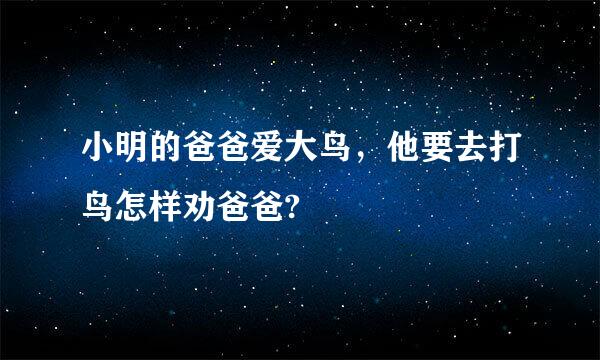 小明的爸爸爱大鸟，他要去打鸟怎样劝爸爸?